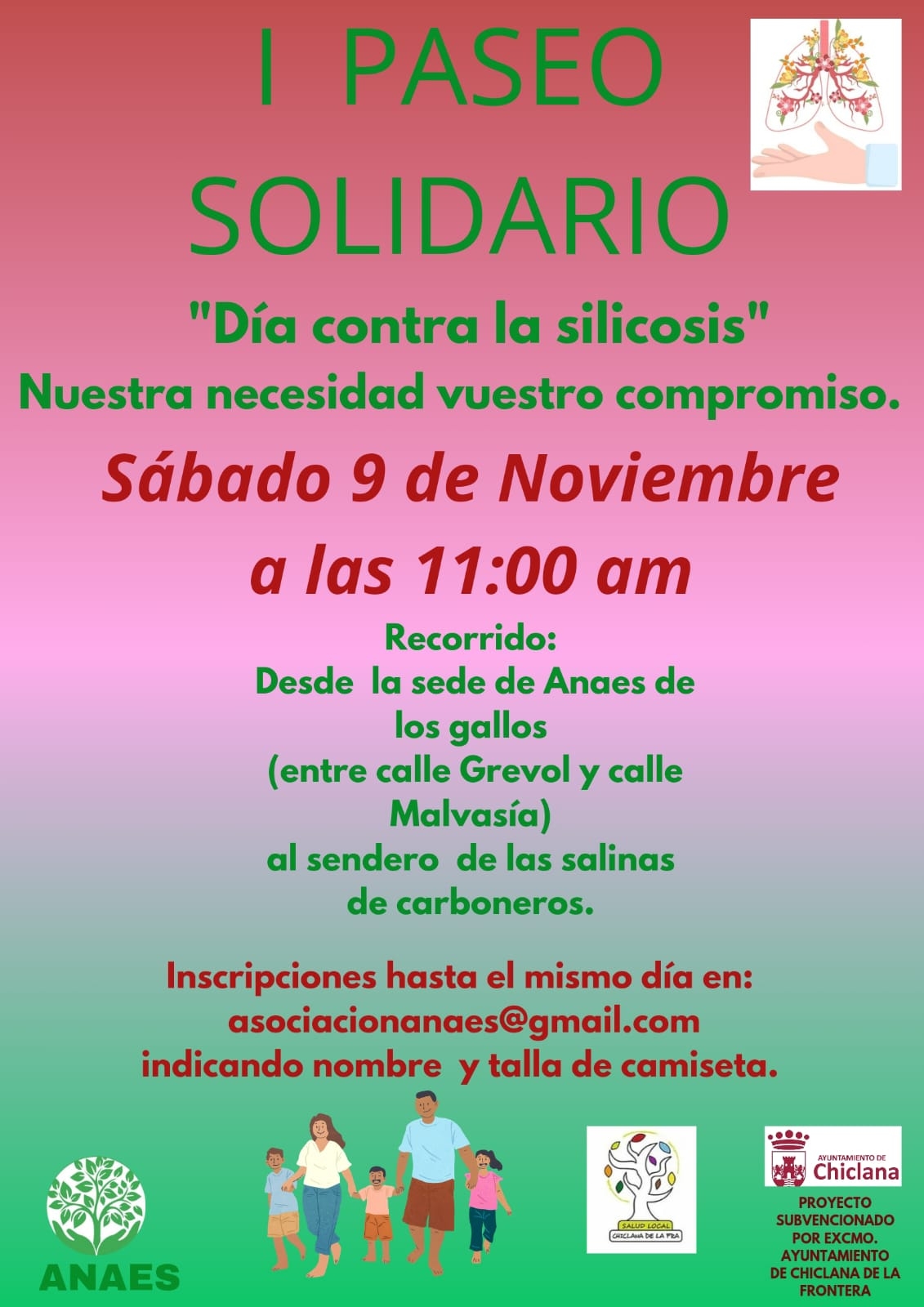 I PASEO SOLIDARIO

"Día contra la silicosis"
Nuestra necesidad vuestro compromiso.

Sábado 9 de Noviembre
a las 11:00 am

Recorrido:
Desde la sede de Anaes de los gallos (entre calle Grevol y calle Malvasía) al sendero de las salinas de carboneros.

Inscripciones hasta el mismo día en:
asociacionanaes@gmail.com
indicando nombre y talla de camiseta.

ANAES

SALUD LOCAL
CHICLANA DE LA FRA

AYUNTAMIENTO DE
Chiclana

PROYECTO SUBVENCIONADO POR EXCMO. AYUNTAMIENTO DE CHICLANA DE LA FRONTERA